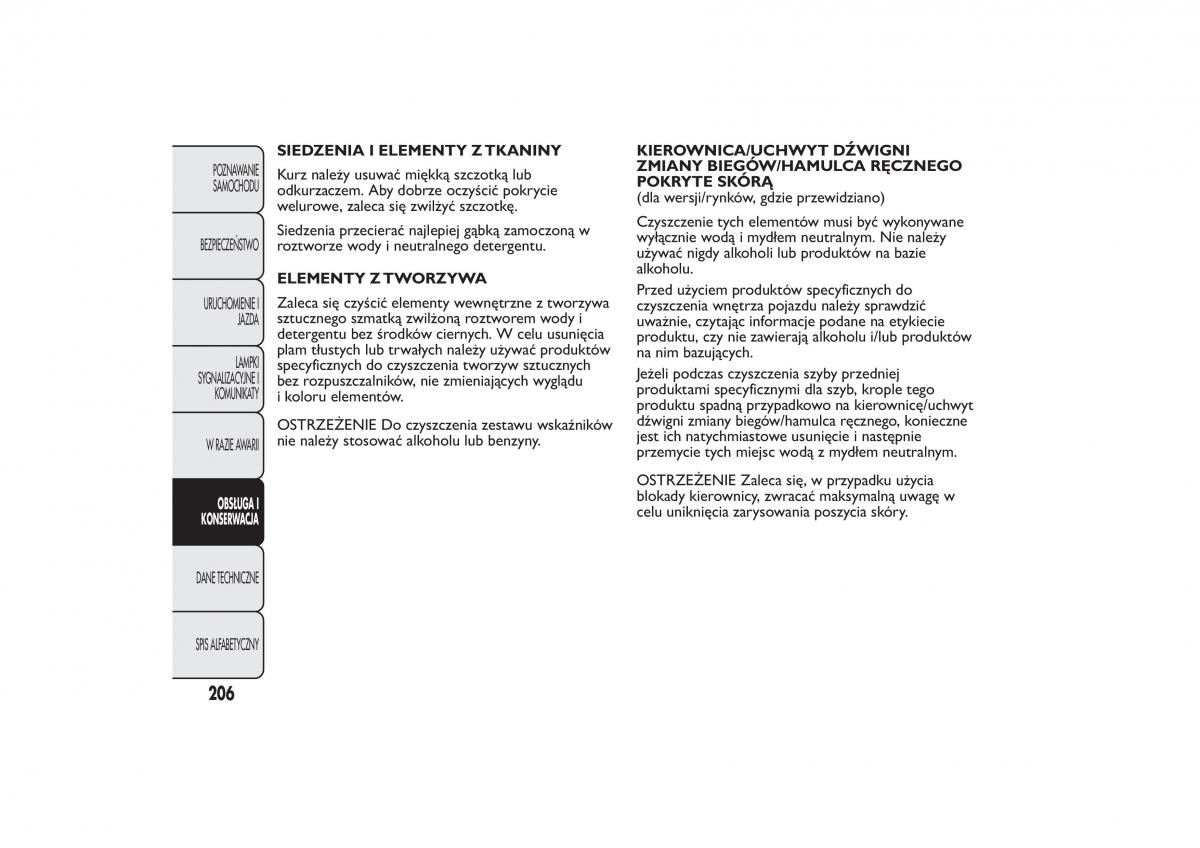 POZNAWANIE SAMOCHODU

BEZPIECZEŃSTWO

URUCHOMIENIE I JAZDA

LAMPKI SYGNALIZACYJNE I KOMUNIKATY

W RAZIE AWARII

OBSŁUGA I KONSERWACJA

DANE TECHNICZNE

SPIS ALFABETYCZNY

206

SIEDZENIA I ELEMENTY Z TKANINY

Kurz należy usuwać miękką szczotką lub odkurzaczem. Aby dobrze oczyścić pokrycie welurowe, zaleca się zwilżyć szczotkę.

Siedzenia przecierać najlepiej gąbką zamoczoną w roztworze wody i neutralnego detergentu.

ELEMENTY Z TWORZYWA

Zaleca się czyścić elementy wewnętrzne z tworzywa sztucznego szmatką zwilżoną roztworem wody i detergentu bez środków ciernych. W celu usunięcia plam tłustych lub trwałych należy używać produktów specyficznych do czyszczenia tworzyw sztucznych bez rozpuszczalników, nie zmieniających wyglądu i koloru elementów.

OSTRZEŻENIE Do czyszczenia zestawu wskaźników nie należy stosować alkoholu lub benzyny.

KIEROWNICA/UCHWYT DŹWIGNI ZMIANY BIEGÓW/HAMULCA RĘCZNEGO POKRYTE SKÓRĄ
(dla wersji/rynków, gdzie przewidziano)

Czyszczenie tych elementów musi być wykonywane wyłącznie wodą i mydłem neutralnym. Nie należy używać nigdy alkoholi lub produktów na bazie alkoholu.

Przed użyciem produktów specyficznych do czyszczenia wnętrza pojazdu należy sprawdzić uważnie, czytając informacje podane na etykiecie produktu, czy nie zawierają alkoholu i/lub produktów na nim bazujących.

Jeżeli podczas czyszczenia szyby przedniej produktami specyficznymi dla szyb, krople tego produktu spadną przypadkowo na kierownicę/uchwyt dźwigni zmiany biegów/hamulca ręcznego, konieczne jest ich natychmiastowe usunięcie i następnie przemycie tych miejsc wodą z mydłem neutralnym.

OSTRZEŻENIE Zaleca się, w przypadku użycia blokady kierownicy, zwracać maksymalną uwagę w celu uniknięcia zarysowania poszycia skóry.